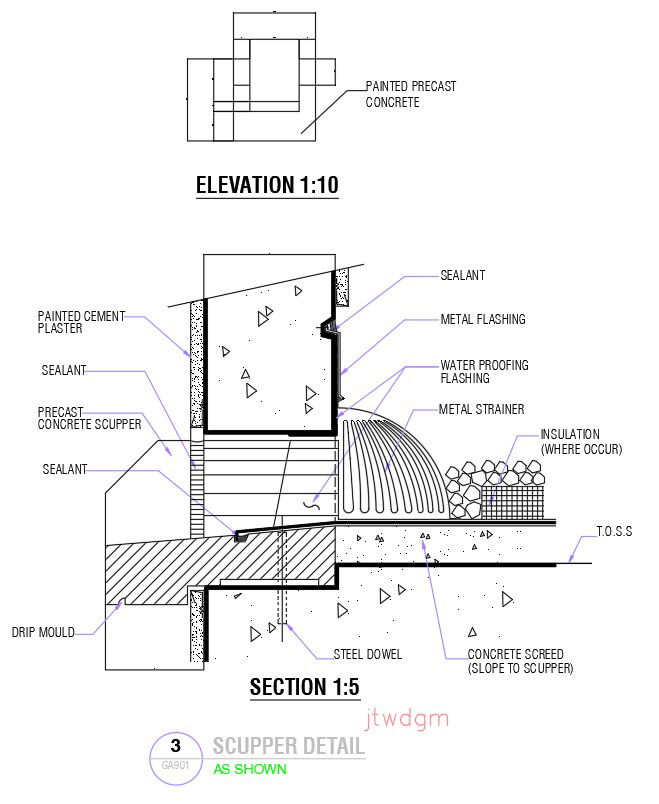 PAINTED PRECAST CONCRETE

ELEVATION 1:10

PAINTED CEMENT PLASTER

SEALANT

PRECAST CONCRETE SCUPPER

SEALANT

DRIP MOULD

SEALANT

METAL FLASHING

WATER PROOFING FLASHING

METAL STRAINER

INSULATION (WHERE OCCUR)

T.O.S.S

STEEL DOWEL

CONCRETE SCREED (SLOPE TO SCUPPER)

SECTION 1:5

jtwdgm

3
GA901

SCUPPER DETAIL
AS SHOWN